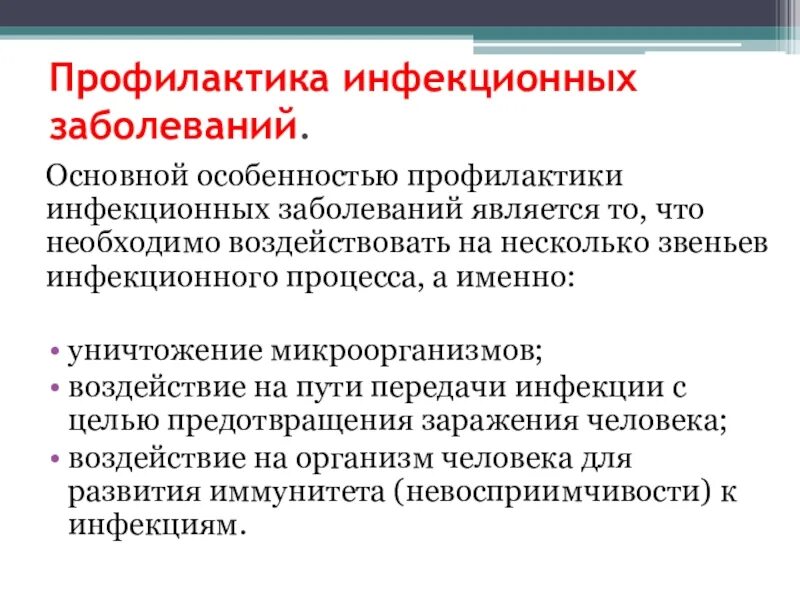 Профилактика инфекционных заболеваний.

Основной особенностью профилактики инфекционных заболеваний является то, что необходимо воздействовать на несколько звеньев инфекционного процесса, а именно:

• уничтожение микроорганизмов;
• воздействие на пути передачи инфекции с целью предотвращения заражения человека;
• воздействие на организм человека для развития иммунитета (невосприимчивости) к инфекциям.